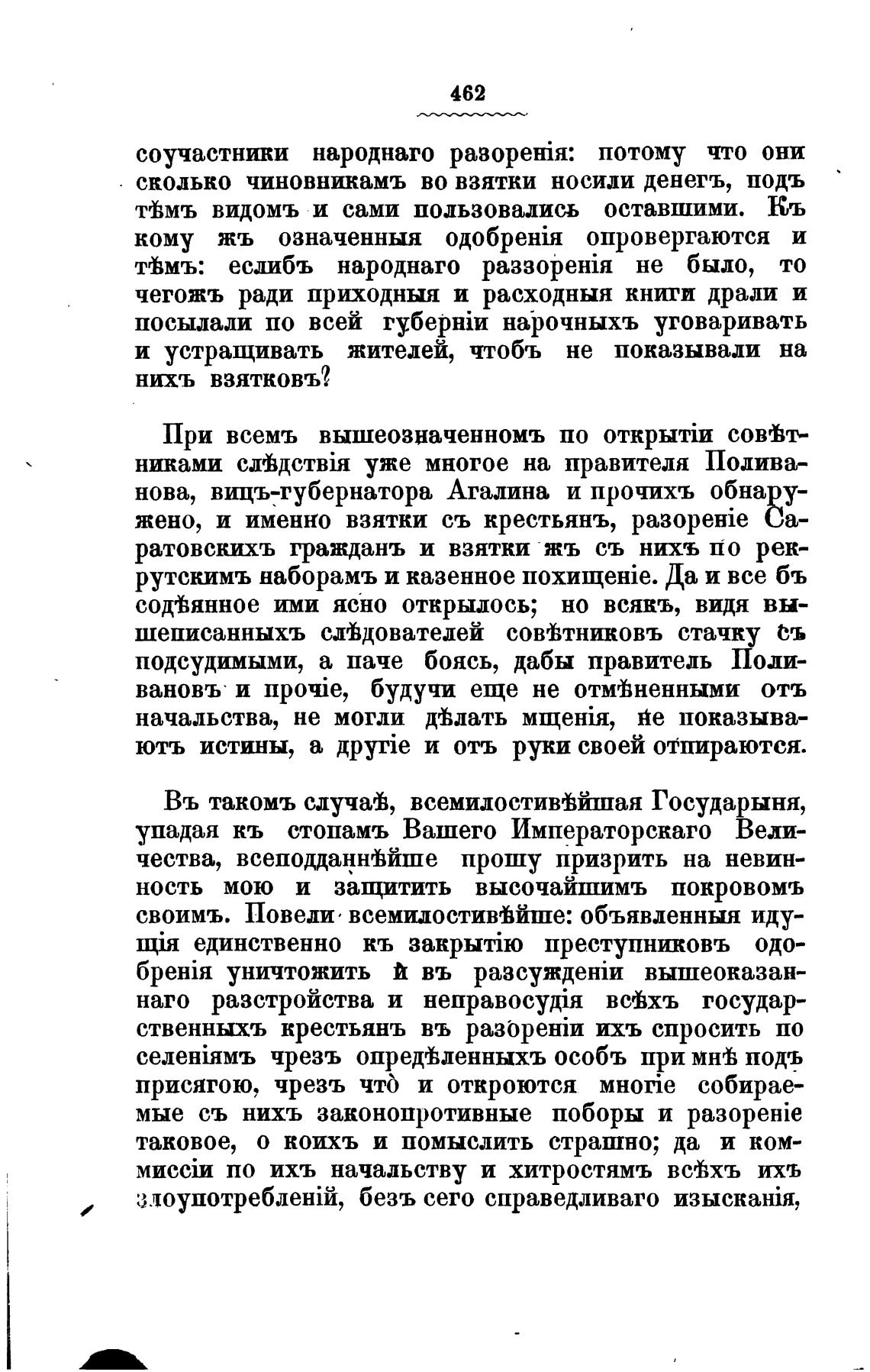 462

соучастники народнаго разоренія: потому что они сколько чиновникамъ во взятки носили денегъ, подъ тѣмъ видомъ и сами пользовались оставшими. Къ кому жъ означенныя одобренія опровергаются и тѣмъ: еслибъ народнаго раззоренія не было, то чегожъ ради приходныя и расходныя книги драли и посылали по всей губерніи нарочныхъ уговаривать и устращивать жителей, чтобъ не показывали на нихъ взятковъ?

При всемъ вышеозначенномъ по открытіи совѣтниками слѣдствія уже многое на правителя Поливанова, вицъ-губернатора Агалина и прочихъ обнаружено, и именно взятки съ крестьянъ, разореніе Саратовскихъ гражданъ и взятки жъ съ нихъ по рекрутскимъ наборамъ и казенное похищеніе. Да и все бъ содѣянное ими ясно открылось; но всякъ, видя вышеписанныхъ слѣдователей совѣтниковъ стачку съ подсудимыми, а паче боясь, дабы правитель Поливановъ и прочіе, будучи еще не отмѣненными отъ начальства, не могли дѣлать мщенія, не показываютъ истины, а другіе и отъ руки своей отпираются.

Въ такомъ случаѣ, всемилостивѣйшая Государыня, упадая къ стопамъ Вашего Императорскаго Величества, всеподданнѣйше прошу призрить на невинность мою и защитить высочайшимъ покровомъ своимъ. Повели всемилостивѣйше: объявленныя идущія единственно къ закрытію преступниковъ одобренія уничтожить и въ разсужденіи вышеоказаннаго разстройства и неправосудія всѣхъ государственныхъ крестьянъ въ разореніи ихъ спросить по селеніямъ чрезъ опредѣленныхъ особъ при мнѣ подъ присягою, чрезъ что и откроются многіе собираемые съ нихъ законопротивные поборы и разореніе таковое, о коихъ и помыслить страшно; да и коммиссіи по ихъ начальству и хитростямъ всѣхъ ихъ злоупотребленій, безъ сего справедливаго изысканія,